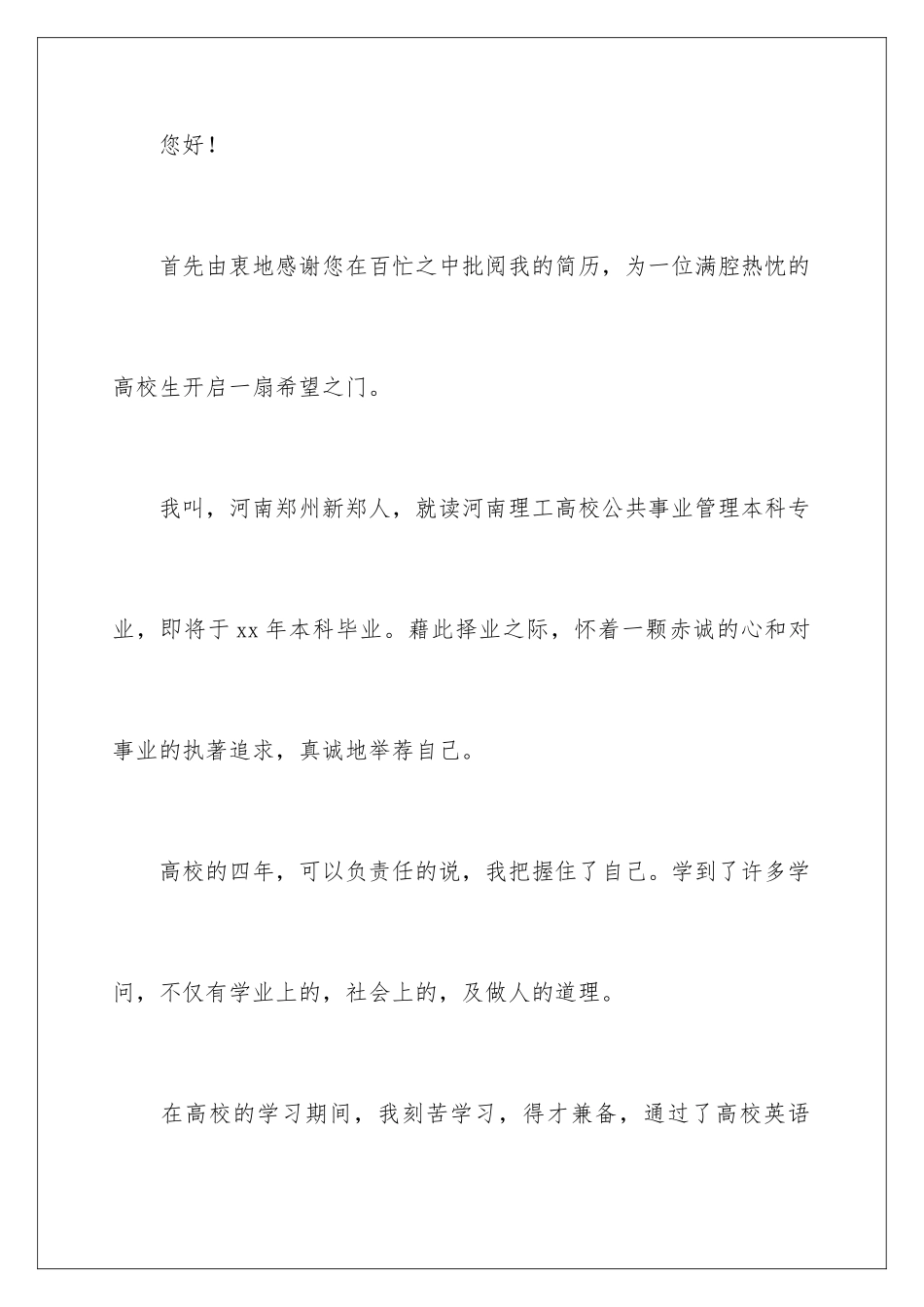 您好！

首先由衷地感谢您在百忙之中批阅我的简历，为一位满腔热忱的高校生开启一扇希望之门。

我叫，河南郑州新郑人，就读河南理工高校公共事业管理本科专业，即将于 xx 年本科毕业。藉此择业之际，怀着一颗赤诚的心和对事业的执著追求，真诚地举荐自己。

高校的四年，可以负责任的说，我把握住了自己。学到了许多学问，不仅有学业上的，社会上的，及做人的道理。

在高校的学习期间，我刻苦学习，得才兼备，通过了高校英语